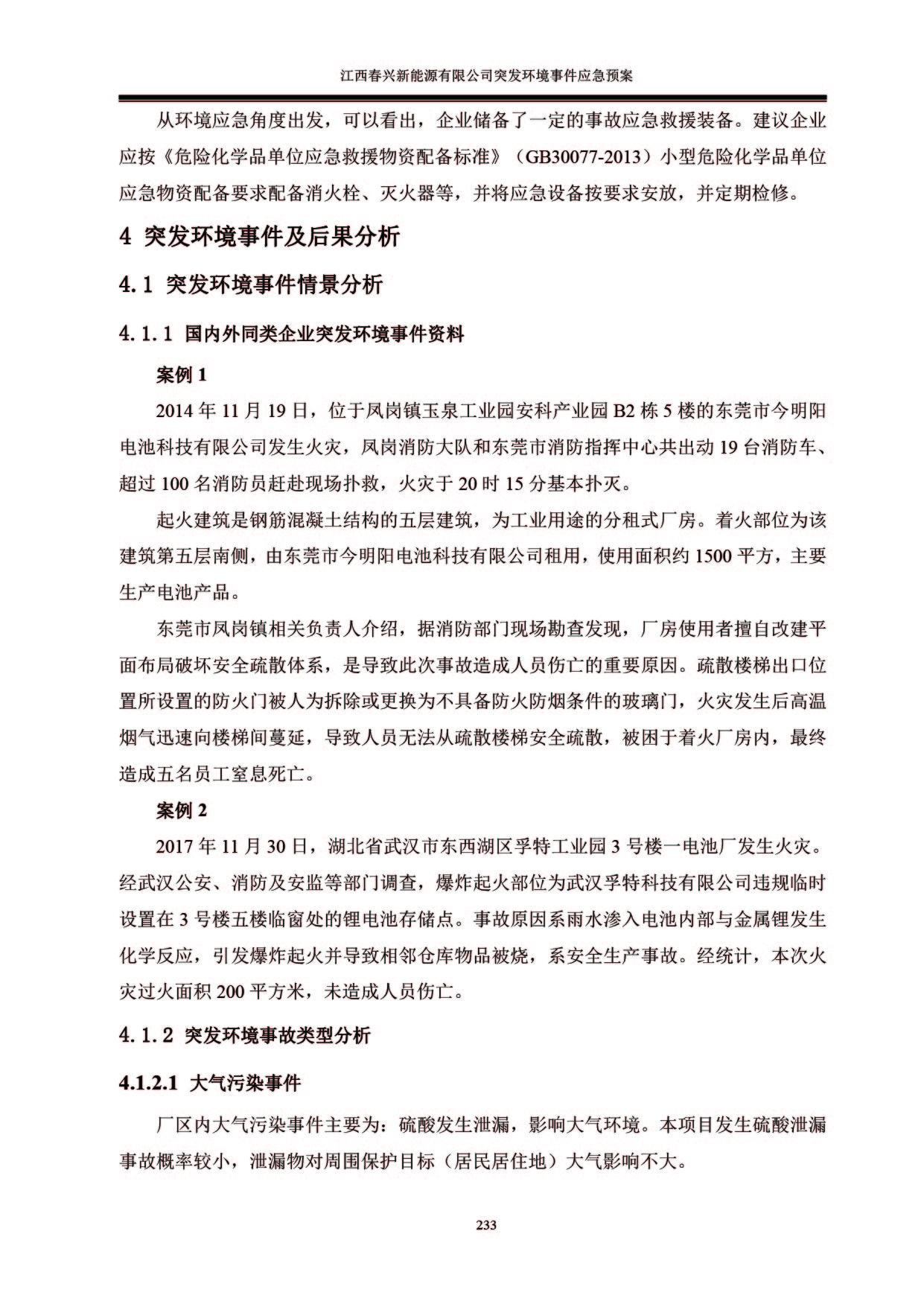 江西春兴新能源有限公司突发环境事件应急预案

从环境应急角度出发，可以看出，企业储备了一定的事故应急救援装备。建议企业应按《危险化学品单位应急救援物资配备标准》（GB30077-2013）小型危险化学品单位应急物资配备要求配备消火栓、灭火器等，并将应急设备按要求安放，并定期检修。

4 突发环境事件及后果分析

4.1 突发环境事件情景分析

4.1.1 国内外同类企业突发环境事件资料

案例 1

2014 年 11 月 19 日，位于凤岗镇玉泉工业园安科产业园 B2 栋 5 楼的东莞市今明阳电池科技有限公司发生火灾，凤岗消防大队和东莞市消防指挥中心共出动 19 台消防车、超过 100 名消防员赶赴现场扑救，火灾于 20 时 15 分基本扑灭。

起火建筑是钢筋混凝土结构的五层建筑，为工业用途的分租式厂房。着火部位为该建筑第五层南侧，由东莞市今明阳电池科技有限公司租用，使用面积约 1500 平方，主要生产电池产品。

东莞市凤岗镇相关负责人介绍，据消防部门现场勘查发现，厂房使用者擅自改建平面布局破坏安全疏散体系，是导致此次事故造成人员伤亡的重要原因。疏散楼梯出口位置所设置的防火门被人为拆除或更换为不具备防火防烟条件的玻璃门，火灾发生后高温烟气迅速向楼梯间蔓延，导致人员无法从疏散楼梯安全疏散，被困于着火厂房内，最终造成五名员工窒息死亡。

案例 2

2017 年 11 月 30 日，湖北省武汉市东西湖区孚特工业园 3 号楼一电池厂发生火灾。经武汉公安、消防及安监等部门调查，爆炸起火部位为武汉孚特科技有限公司违规临时设置在 3 号楼五楼临窗处的锂电池存储点。事故原因系雨水渗入电池内部与金属锂发生化学反应，引发爆炸起火并导致相邻仓库物品被烧，系安全生产事故。经统计，本次火灾过火面积 200 平方米，未造成人员伤亡。

4.1.2 突发环境事故类型分析

4.1.2.1 大气污染事件

厂区内大气污染事件主要为：硫酸发生泄漏，影响大气环境。本项目发生硫酸泄漏事故概率较小，泄漏物对周围保护目标（居民居住地）大气影响不大。

233